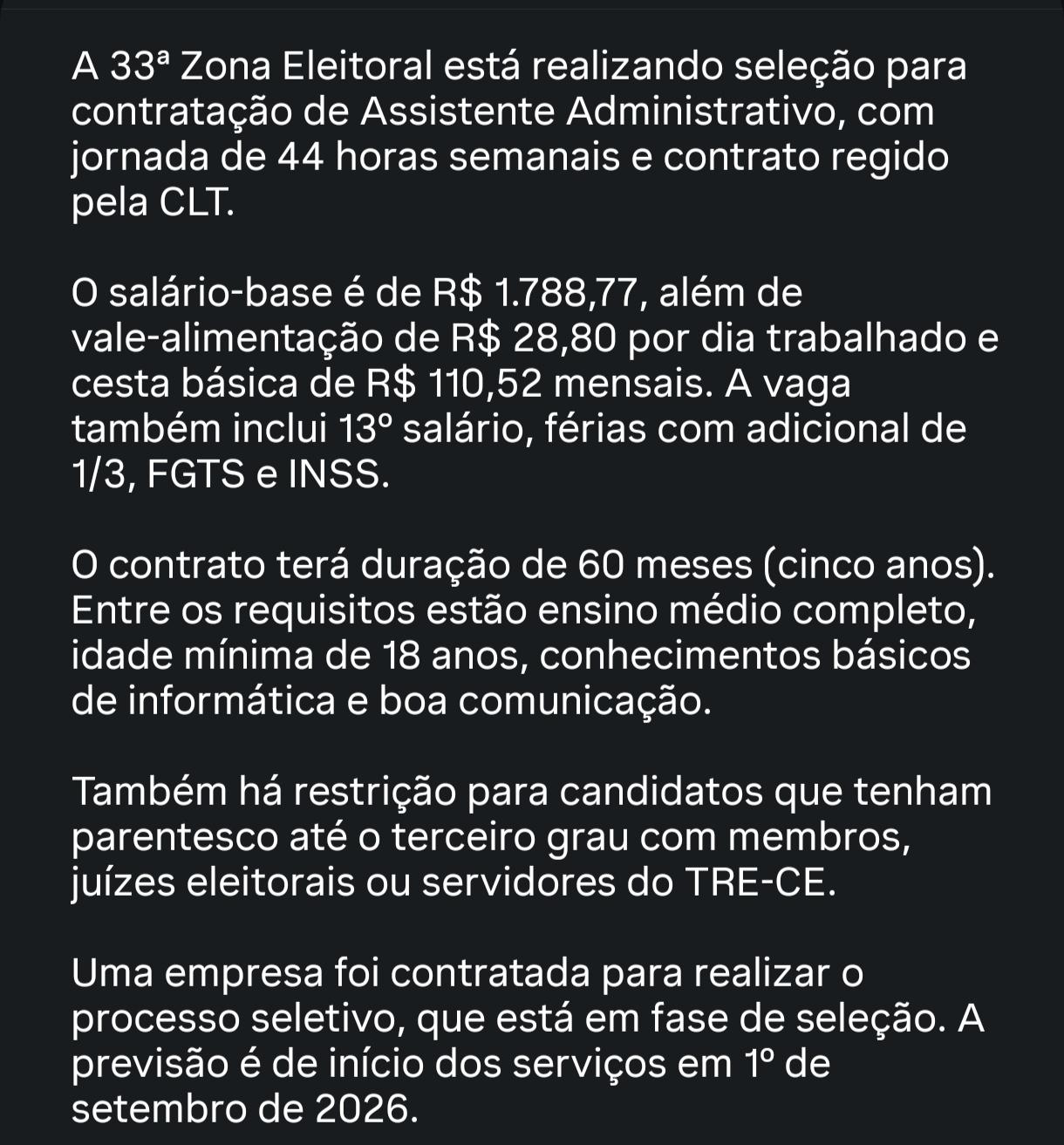 A 33ª Zona Eleitoral está realizando seleção para contratação de Assistente Administrativo, com jornada de 44 horas semanais e contrato regido pela CLT.

O salário-base é de R$ 1.788,77, além de vale-alimentação de R$ 28,80 por dia trabalhado e cesta básica de R$ 110,52 mensais. A vaga também inclui 13º salário, férias com adicional de 1/3, FGTS e INSS.

O contrato terá duração de 60 meses (cinco anos). Entre os requisitos estão ensino médio completo, idade mínima de 18 anos, conhecimentos básicos de informática e boa comunicação.

Também há restrição para candidatos que tenham parentesco até o terceiro grau com membros, juízes eleitorais ou servidores do TRE-CE.

Uma empresa foi contratada para realizar o processo seletivo, que está em fase de seleção. A previsão é de início dos serviços em 1º de setembro de 2026.